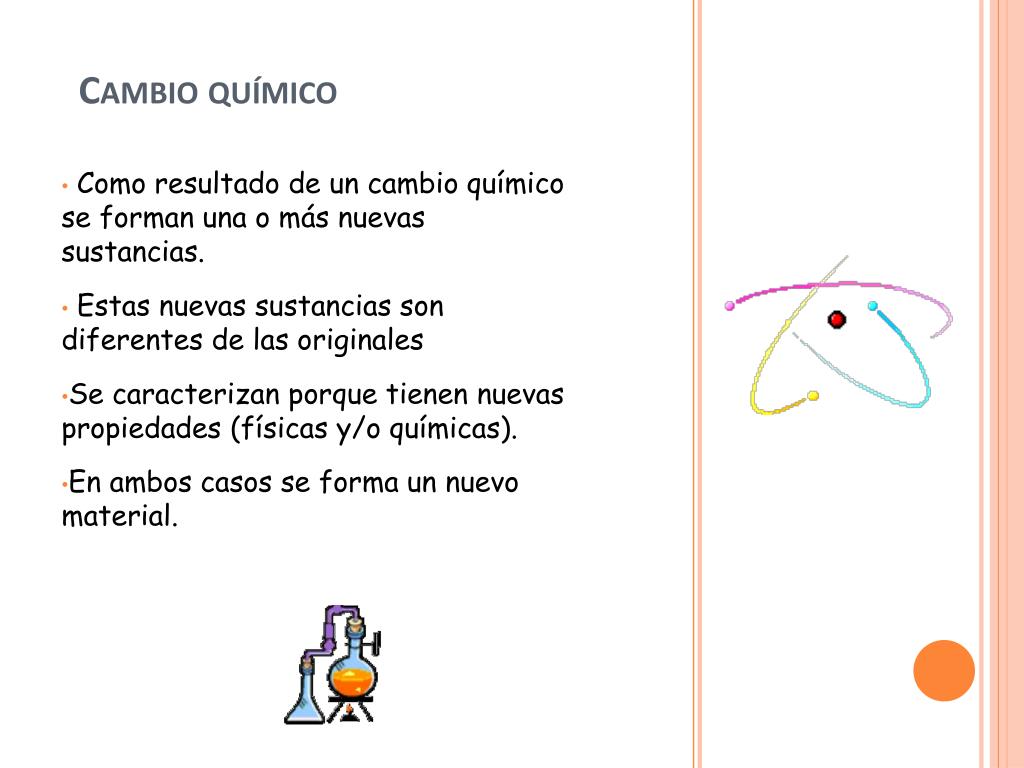 CAMBIO QUÍMICO

• Como resultado de un cambio químico se forman una o más nuevas sustancias.

• Estas nuevas sustancias son diferentes de las originales

•Se caracterizan porque tienen nuevas propiedades (físicas y/o químicas).

•En ambos casos se forma un nuevo material.